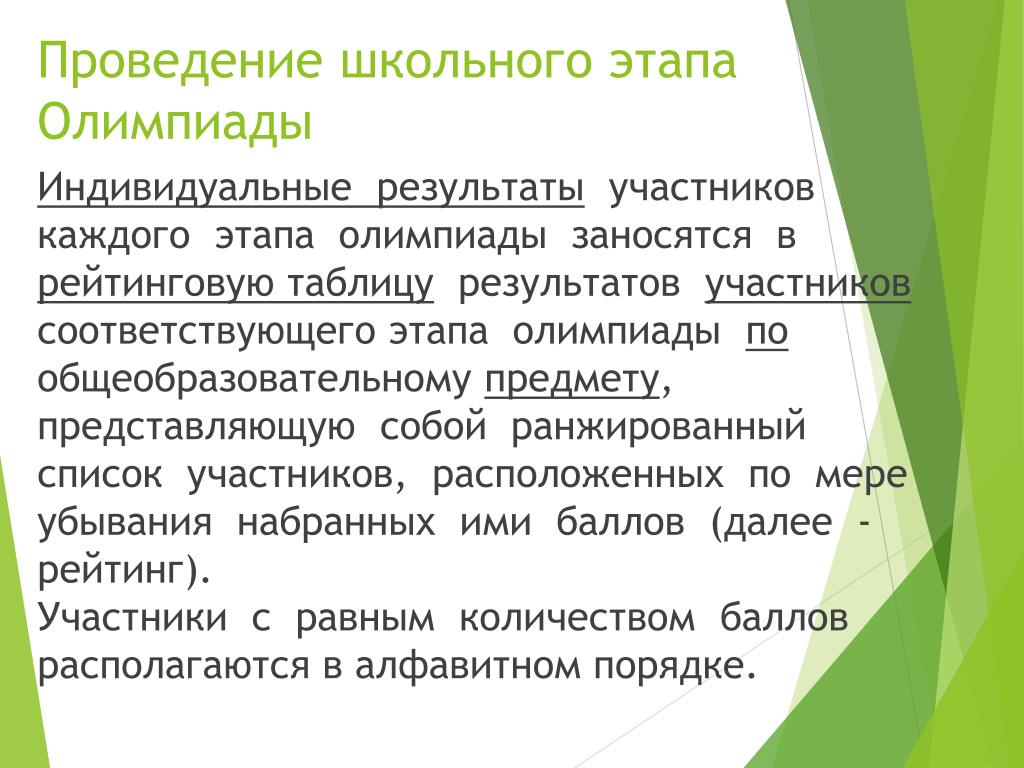 Проведение школьного этапа Олимпиады

Индивидуальные результаты участников каждого этапа олимпиады заносятся в рейтинговую таблицу результатов участников соответствующего этапа олимпиады по общеобразовательному предмету, представляющую собой ранжированный список участников, расположенных по мере убывания набранных ими баллов (далее - рейтинг).
Участники с равным количеством баллов располагаются в алфавитном порядке.